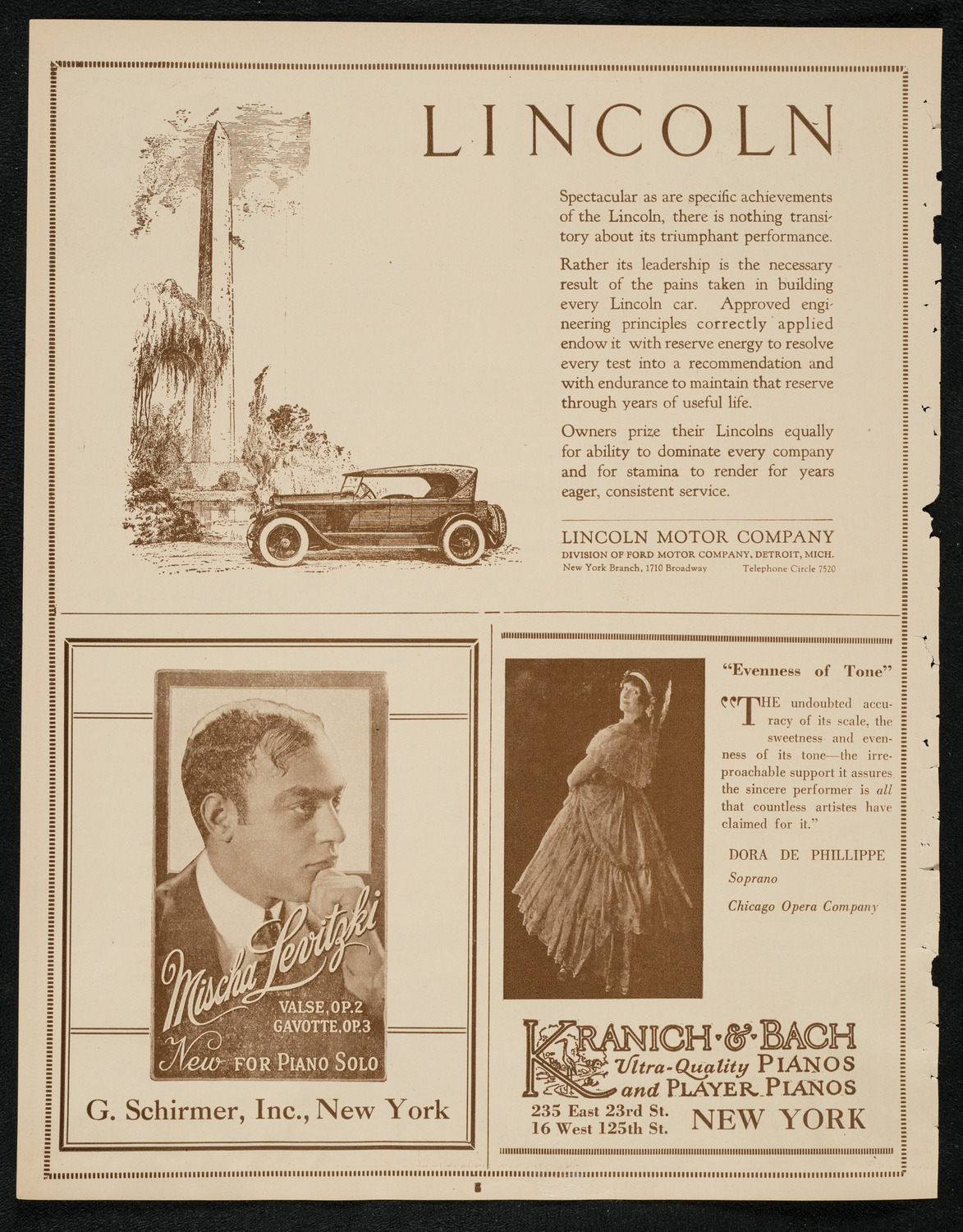 LINCOLN

Spectacular as are specific achievements of the Lincoln, there is nothing transitory about its triumphant performance.

Rather its leadership is the necessary result of the pains taken in building every Lincoln car. Approved engineering principles correctly applied endow it with reserve energy to resolve every test into a recommendation and with endurance to maintain that reserve through years of useful life.

Owners prize their Lincolns equally for ability to dominate every company and for stamina to render for years eager, consistent service.

LINCOLN MOTOR COMPANY
DIVISION OF FORD MOTOR COMPANY, DETROIT, MICH.
New York Branch, 1710 Broadway Telephone Circle 7520

Mischa Levitzki
VALSE, OP. 2
GAVOTTE, OP. 3
New FOR PIANO SOLO

G. Schirmer, Inc., New York

"Evenness of Tone"

"THE undoubted accuracy of its scale, the sweetness and evenness of its tone—the irreproachable support it assures the sincere performer is all that countless artistes have claimed for it."

DORA DE PHILLIPPE
Soprano
Chicago Opera Company

KRANICH & BACH
Ultra-Quality PIANOS and PLAYER PIANOS
235 East 23rd St.
16 West 125th St.
NEW YORK

5